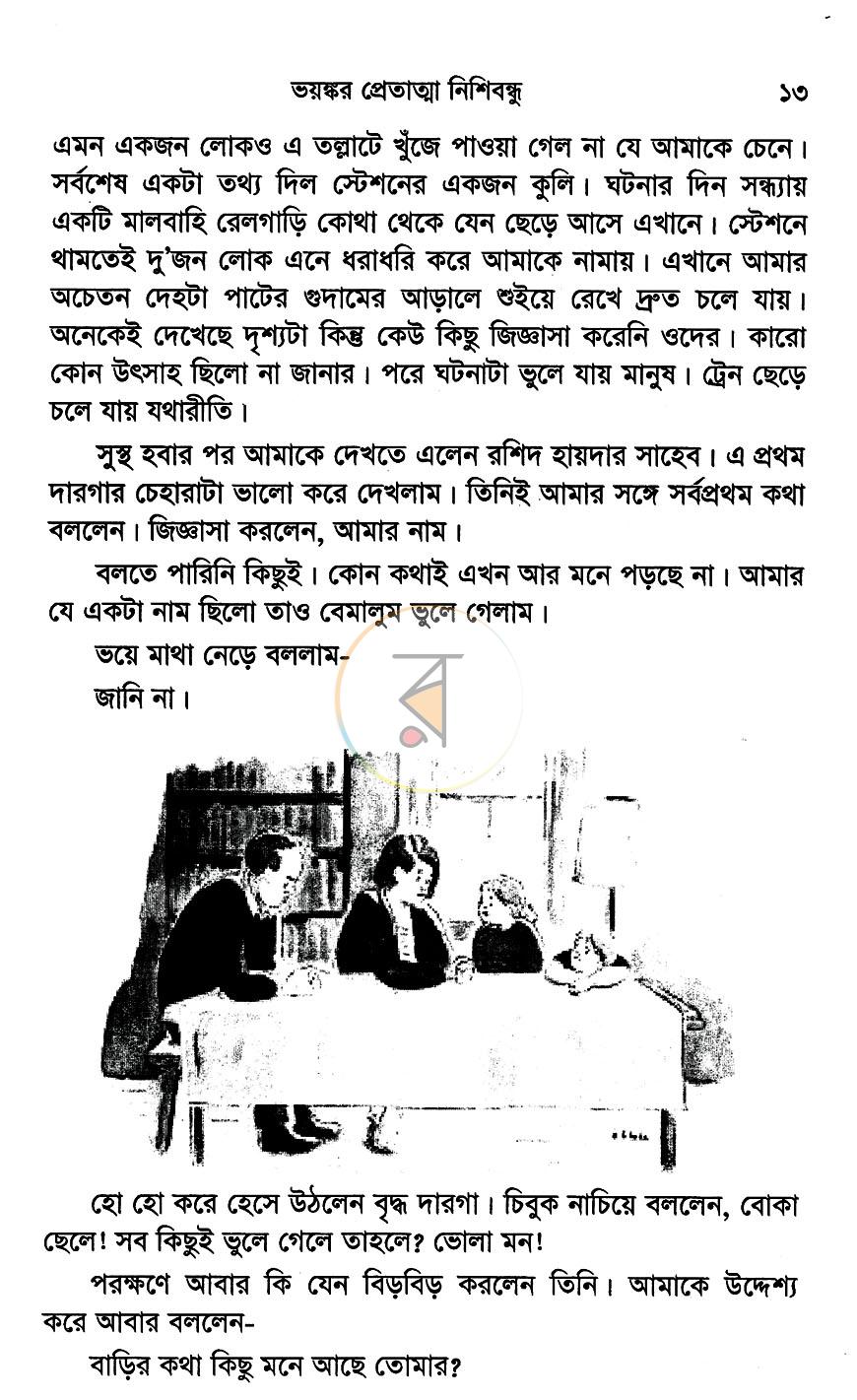 ভয়ঙ্কর প্রেতাত্মা নিশিবন্ধু ১৩

এমন একজন লোকও এ তল্লাটে খুঁজে পাওয়া গেল না যে আমাকে চেনে। সর্বশেষ একটা তথ্য দিল স্টেশনের একজন কুলি। ঘটনার দিন সন্ধ্যায় একটি মালবাহি রেলগাড়ি কোথা থেকে যেন ছেড়ে আসে এখানে। স্টেশনে থামতেই দু'জন লোক এনে ধরাধরি করে আমাকে নামায়। এখানে আমার অচেতন দেহটা পাটের গুদামের আড়ালে শুইয়ে রেখে দ্রুত চলে যায়। অনেকেই দেখেছে দৃশ্যটা কিন্তু কেউ কিছু জিজ্ঞাসা করেনি ওদের। কারো কোন উৎসাহ ছিলো না জানার। পরে ঘটনাটা ভুলে যায় মানুষ। ট্রেন ছেড়ে চলে যায় যথারীতি।

সুস্থ হবার পর আমাকে দেখতে এলেন রশিদ হায়দার সাহেব। এ প্রথম দারগার চেহারাটা ভালো করে দেখলাম। তিনিই আমার সঙ্গে সর্বপ্রথম কথা বললেন। জিজ্ঞাসা করলেন, আমার নাম।

বলতে পারিনি কিছুই। কোন কথাই এখন আর মনে পড়ছে না। আমার যে একটা নাম ছিলো তাও বেমালুম ভুলে গেলাম।

ভয়ে মাথা নেড়ে বললাম-

জানি না।

হো হো করে হেসে উঠলেন বৃদ্ধ দারগা। চিবুক নাচিয়ে বললেন, বোকা ছেলে! সব কিছুই ভুলে গেলে তাহলে? ভোলা মন!

পরক্ষণে আবার কি যেন বিড়বিড় করলেন তিনি। আমাকে উদ্দেশ্য করে আবার বললেন-

বাড়ির কথা কিছু মনে আছে তোমার?

র